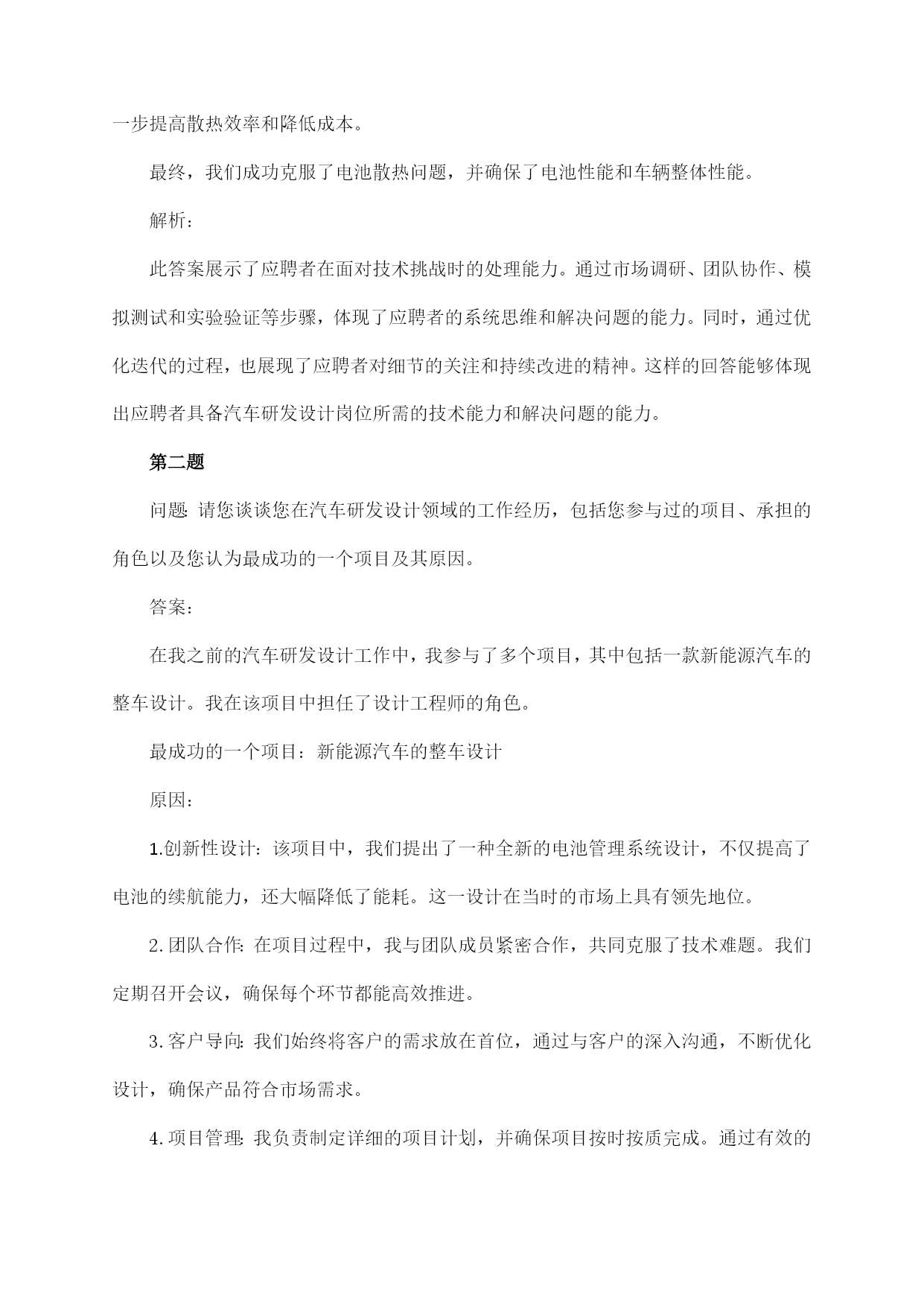 一步提高散热效率和降低成本。

最终，我们成功克服了电池散热问题，并确保了电池性能和车辆整体性能。

解析：

此答案展示了应聘者在面对技术挑战时的处理能力。通过市场调研、团队协作、模拟测试和实验验证等步骤，体现了应聘者的系统思维和解决问题的能力。同时，通过优化迭代的过程，也展现了应聘者对细节的关注和持续改进的精神。这样的回答能够体现出应聘者具备汽车研发设计岗位所需的技术能力和解决问题的能力。

第二题

问题：请您谈谈您在汽车研发设计领域的工作经历，包括您参与过的项目、承担的角色以及您认为最成功的一个项目及其原因。

答案：

在我之前的汽车研发设计工作中，我参与了多个项目，其中包括一款新能源汽车的整车设计。我在该项目中担任了设计工程师的角色。

最成功的一个项目：新能源汽车的整车设计

原因：

1.创新性设计：该项目中，我们提出了一种全新的电池管理系统设计，不仅提高了电池的续航能力，还大幅降低了能耗。这一设计在当时的市场上具有领先地位。

2.团队合作：在项目过程中，我与团队成员紧密合作，共同克服了技术难题。我们定期召开会议，确保每个环节都能高效推进。

3.客户导向：我们始终将客户的需求放在首位，通过与客户的深入沟通，不断优化设计，确保产品符合市场需求。

4.项目管理：我负责制定详细的项目计划，并确保项目按时按质完成。通过有效的